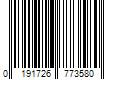 0 191726 773580